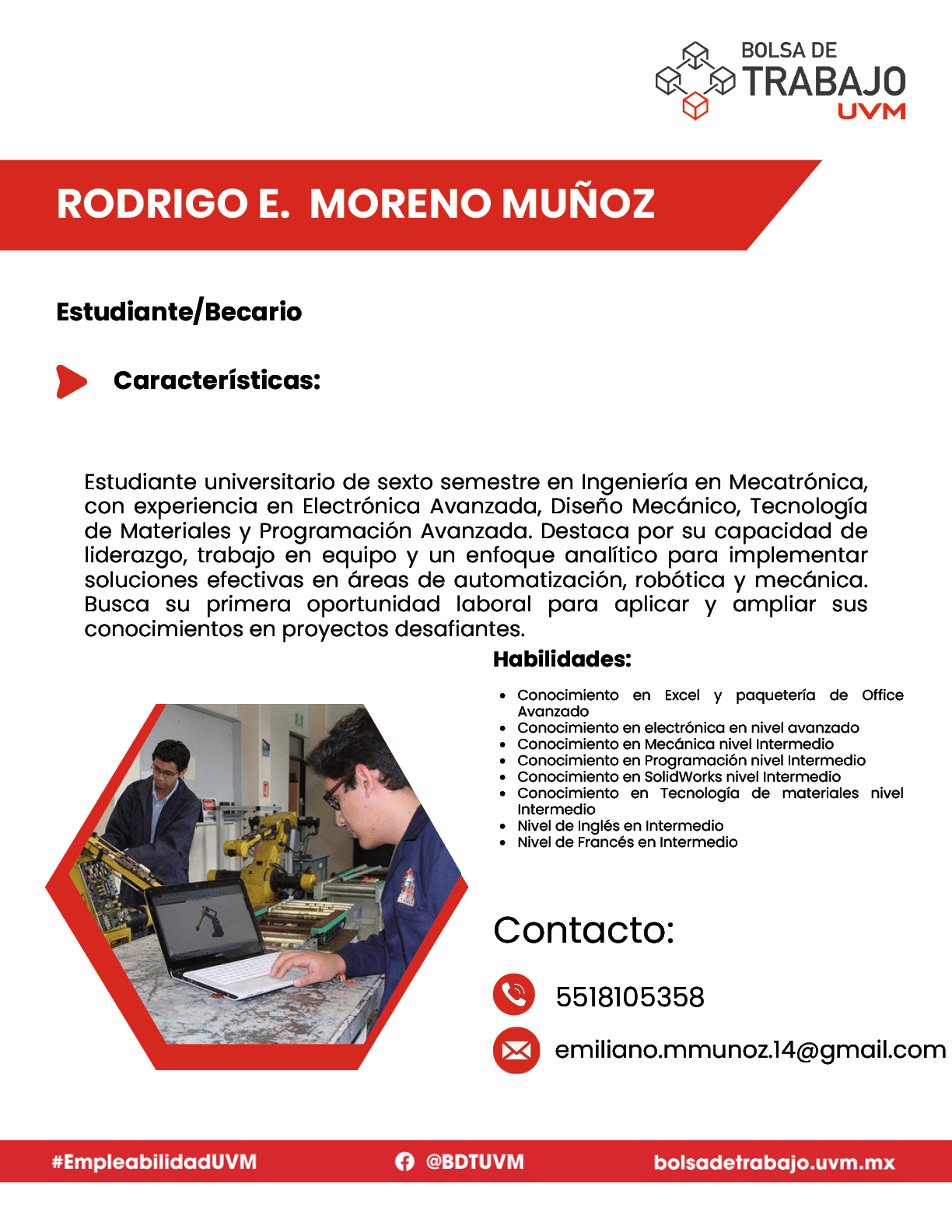 BOLSA DE
TRABAJO
UVM

RODRIGO E. MORENO MUÑOZ

Estudiante/Becario

Características:

Estudiante universitario de sexto semestre en Ingeniería en Mecatrónica, con experiencia en Electrónica Avanzada, Diseño Mecánico, Tecnología de Materiales y Programación Avanzada. Destaca por su capacidad de liderazgo, trabajo en equipo y un enfoque analítico para implementar soluciones efectivas en áreas de automatización, robótica y mecánica. Busca su primera oportunidad laboral para aplicar y ampliar sus conocimientos en proyectos desafiantes.

Habilidades:

• Conocimiento en Excel y paquetería de Office Avanzado
• Conocimiento en electrónica en nivel avanzado
• Conocimiento en Mecánica nivel Intermedio
• Conocimiento en Programación nivel Intermedio
• Conocimiento en SolidWorks nivel Intermedio
• Conocimiento en Tecnología de materiales nivel Intermedio
• Nivel de Inglés en Intermedio
• Nivel de Francés en Intermedio

Contacto:

5518105358

emiliano.mmunoz.14@gmail.com

#EmpleabilidadUVM @BDTUVM bolsadetrabajo.uvm.mx